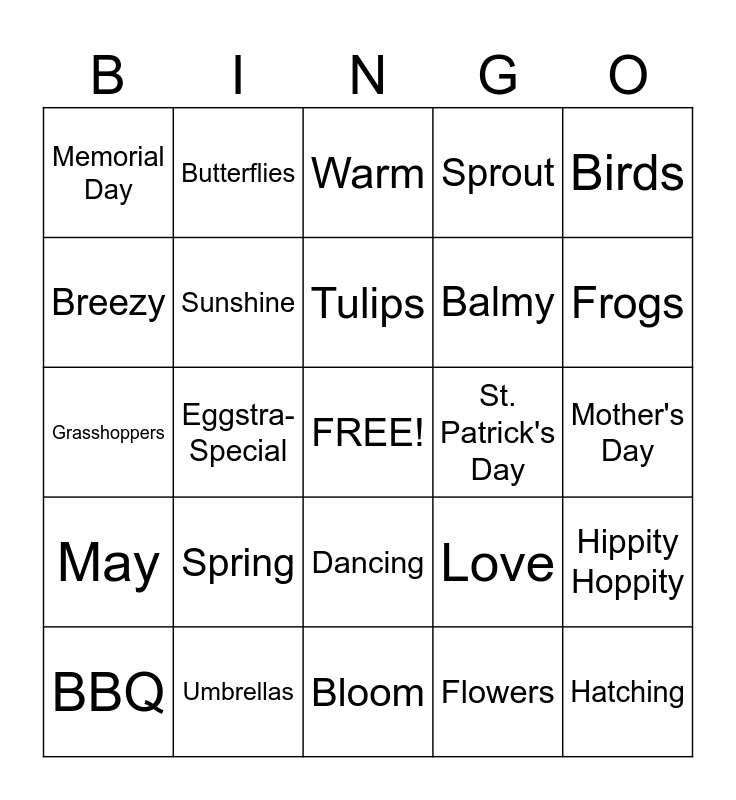 | B | I | N | G | O |
|---|---|---|---|---|
| Memorial Day | Butterflies | Warm | Sprout | Birds |
| Breezy | Sunshine | Tulips | Balmy | Frogs |
| Grasshoppers | Eggstra-Special | FREE! | St. Patrick's Day | Mother's Day |
| May | Spring | Dancing | Love | Hippity Hoppity |
| BBQ | Umbrellas | Bloom | Flowers | Hatching |